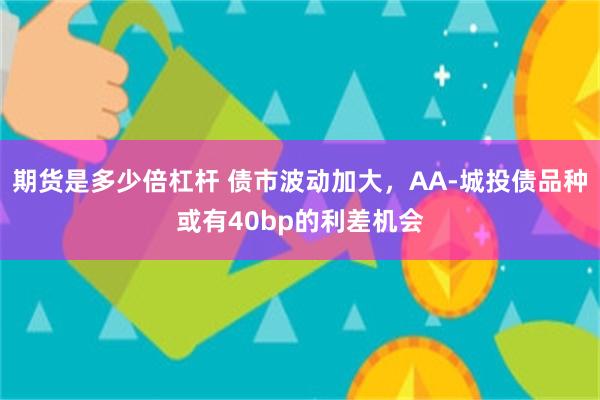 期货是多少倍杠杆 债市波动加大，AA-城投债品种或有40bp的利差机会